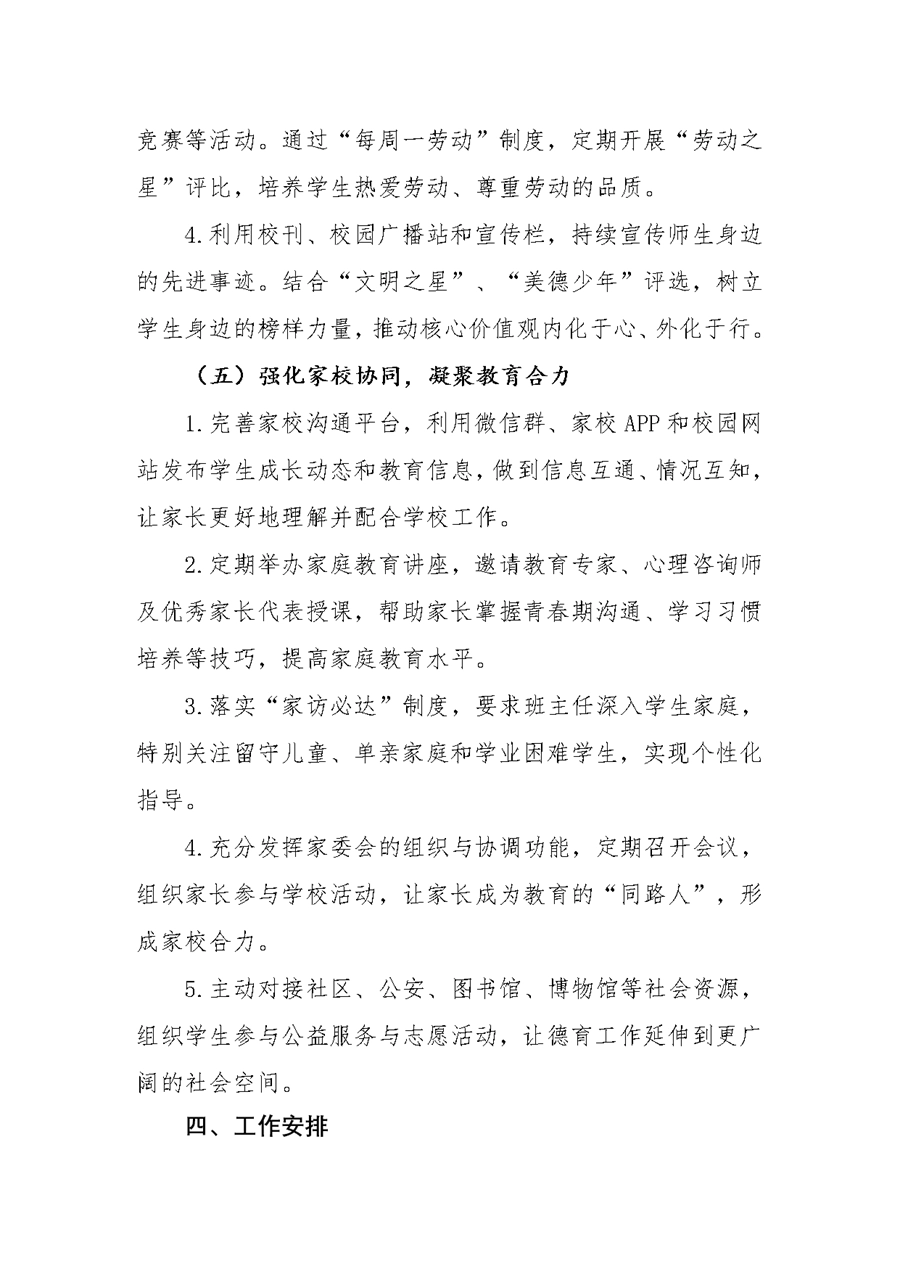 竞赛等活动。通过“每周一劳动”制度，定期开展“劳动之星”评比，培养学生热爱劳动、尊重劳动的品质。

4.利用校刊、校园广播站和宣传栏，持续宣传师生身边的先进事迹。结合“文明之星”、“美德少年”评选，树立学生身边的榜样力量，推动核心价值观内化于心、外化于行。

（五）强化家校协同，凝聚教育合力

1.完善家校沟通平台，利用微信群、家校APP和校园网站发布学生成长动态和教育信息，做到信息互通、情况互知，让家长更好地理解并配合学校工作。

2.定期举办家庭教育讲座，邀请教育专家、心理咨询师及优秀家长代表授课，帮助家长掌握青春期沟通、学习习惯培养等技巧，提高家庭教育水平。

3.落实“家访必达”制度，要求班主任深入学生家庭，特别关注留守儿童、单亲家庭和学业困难学生，实现个性化指导。

4.充分发挥家委会的组织与协调功能，定期召开会议，组织家长参与学校活动，让家长成为教育的“同路人”，形成家校合力。

5.主动对接社区、公安、图书馆、博物馆等社会资源，组织学生参与公益服务与志愿活动，让德育工作延伸到更广阔的社会空间。

四、工作安排